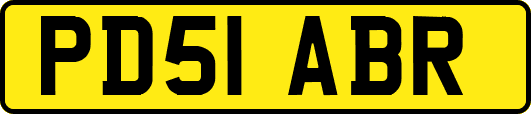 PD51 ABR